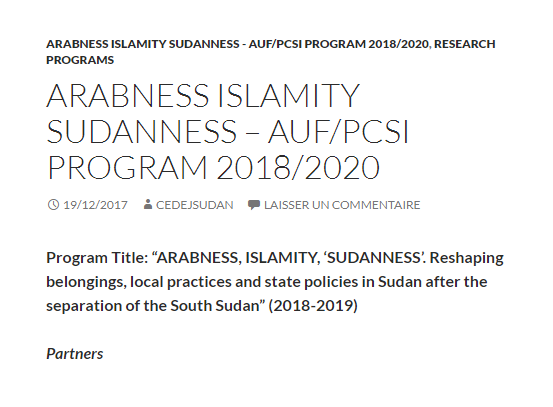 ARABNESS ISLAMITY SUDANNESS - AUF/PCSI PROGRAM 2018/2020, RESEARCH PROGRAMS

ARABNESS ISLAMITY SUDANNESS – AUF/PCSI PROGRAM 2018/2020

19/12/2017 CEDEJSUDAN LAISSER UN COMMENTAIRE

Program Title: “ARABNESS, ISLAMITY, ‘SUDANNESS’. Reshaping belongings, local practices and state policies in Sudan after the separation of the South Sudan” (2018-2019)

Partners